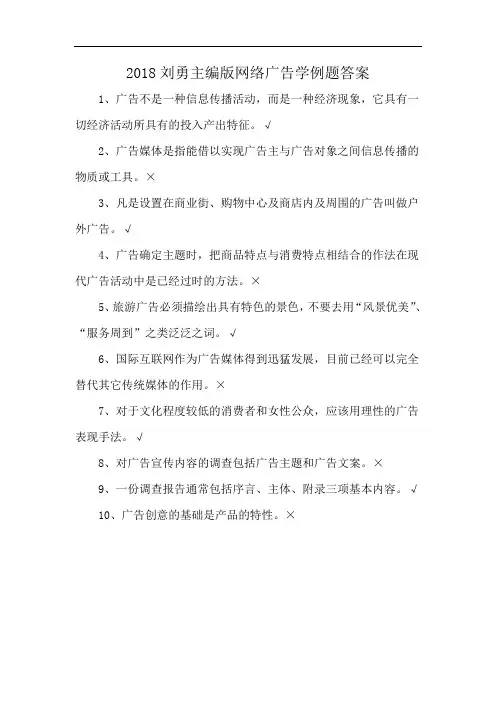 2018 刘勇主编版网络广告学例题答案

1、广告不是一种信息传播活动，而是一种经济现象，它具有一切经济活动所具有的投入产出特征。√

2、广告媒体是指能借以实现广告主与广告对象之间信息传播的物质或工具。×

3、凡是设置在商业街、购物中心及商店内及周围的广告叫做户外广告。√

4、广告确定主题时，把商品特点与消费特点相结合的作法在现代广告活动中是已经过时的方法。×

5、旅游广告必须描绘出具有特色的景色，不要去用“风景优美”、“服务周到”之类泛泛之词。√

6、国际互联网作为广告媒体得到迅猛发展，目前已经可以完全替代其它传统媒体的作用。×

7、对于文化程度较低的消费者和女性公众，应该用理性的广告表现手法。√

8、对广告宣传内容的调查包括广告主题和广告文案。×

9、一份调查报告通常包括序言、主体、附录三项基本内容。√

10、广告创意的基础是产品的特性。×